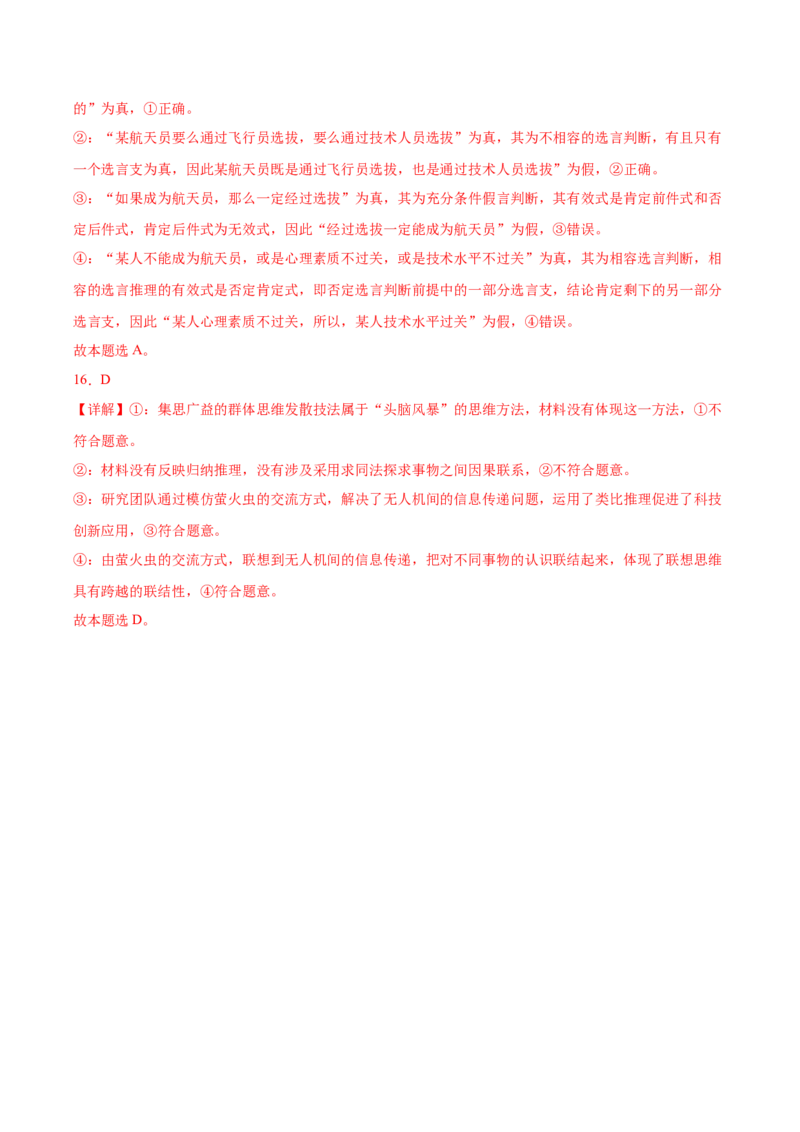 的”为真，①正确。

②：“某航天员要么通过飞行员选拔，要么通过技术人员选拔”为真，其为不相容的选言判断，有且只有一个选言支为真，因此某航天员既是通过飞行员选拔，也是通过技术人员选拔”为假，②正确。

③：“如果成为航天员，那么一定经过选拔”为真，其为充分条件假言判断，其有效式是肯定前件式和否定后件式，肯定后件式为无效式，因此“经过选拔一定能成为航天员”为假，③错误。

④：“某人不能成为航天员，或是心理素质不过关，或是技术水平不过关”为真，其为相容选言判断，相容的选言推理的有效式是否定肯定式，即否定选言判断前提中的一部分选言支，结论肯定剩下的另一部分选言支，因此“某人心理素质不过关，所以，某人技术水平过关”为假，④错误。

故本题选A。

16．D

【详解】①：集思广益的群体思维发散技法属于“头脑风暴”的思维方法，材料没有体现这一方法，①不符合题意。

②：材料没有反映归纳推理，没有涉及采用求同法探求事物之间因果联系，②不符合题意。

③：研究团队通过模仿萤火虫的交流方式，解决了无人机间的信息传递问题，运用了类比推理促进了科技创新应用，③符合题意。

④：由萤火虫的交流方式，联想到无人机间的信息传递，把对不同事物的认识联结起来，体现了联想思维具有跨越的联结性，④符合题意。

故本题选D。